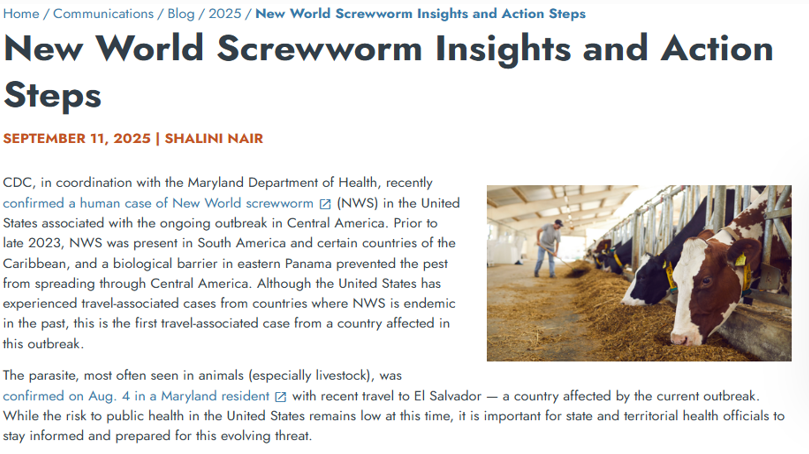 Home / Communications / Blog / 2025 / New World Screwworm Insights and Action Steps

New World Screwworm Insights and Action Steps

SEPTEMBER 11, 2025 | SHALINI NAIR

CDC, in coordination with the Maryland Department of Health, recently confirmed a human case of New World screwworm (NWS) in the United States associated with the ongoing outbreak in Central America. Prior to late 2023, NWS was present in South America and certain countries of the Caribbean, and a biological barrier in eastern Panama prevented the pest from spreading through Central America. Although the United States has experienced travel-associated cases from countries where NWS is endemic in the past, this is the first travel-associated case from a country affected in this outbreak.

The parasite, most often seen in animals (especially livestock), was confirmed on Aug. 4 in a Maryland resident with recent travel to El Salvador — a country affected by the current outbreak. While the risk to public health in the United States remains low at this time, it is important for state and territorial health officials to stay informed and prepared for this evolving threat.